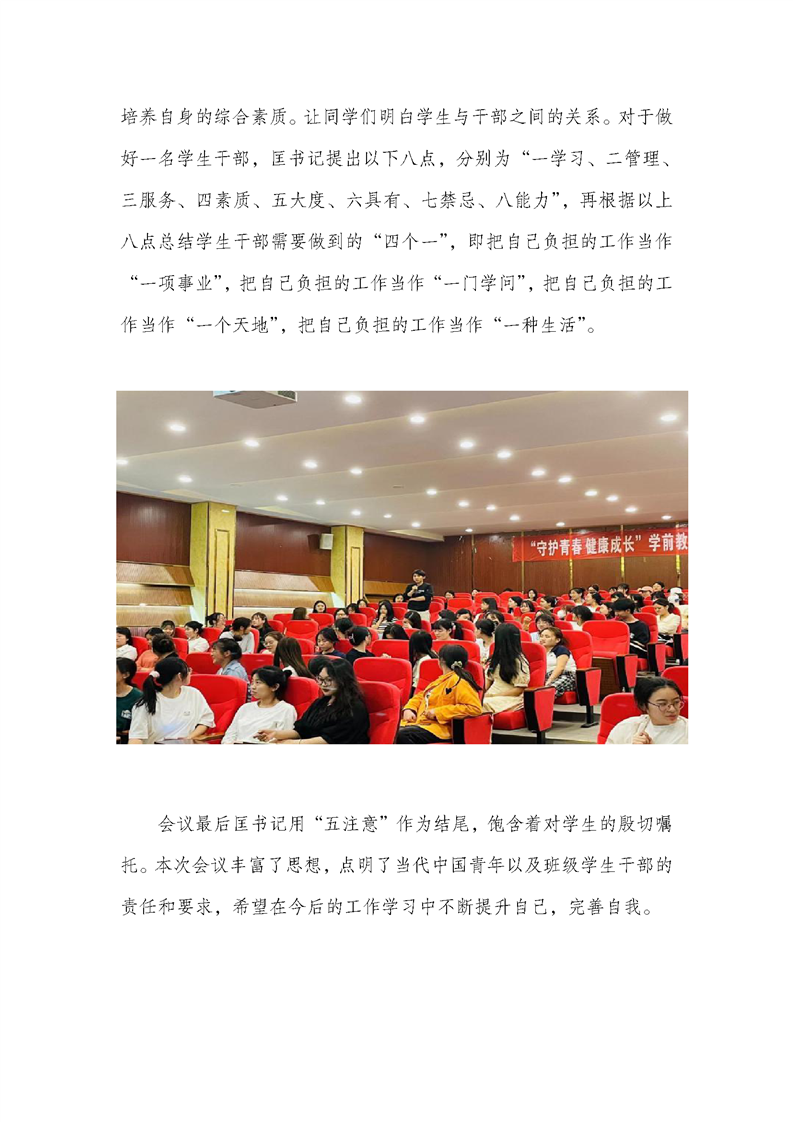 培养自身的综合素质。让同学们明白学生与干部之间的关系。对于做好一名学生干部，匡书记提出以下八点，分别为“一学习、二管理、三服务、四素质、五大度、六具有、七禁忌、八能力”，再根据以上八点总结学生干部需要做到的“四个一”，即把自己负担的工作当作“一项事业”，把自己负担的工作当作“一门学问”，把自己负担的工作当作“一个天地”，把自己负担的工作当作“一种生活”。

“守护青春 健康成长”学前教

会议最后匡书记用“五注意”作为结尾，饱含着对学生的殷切嘱托。本次会议丰富了思想，点明了当代中国青年以及班级学生干部的责任和要求，希望在今后的工作学习中不断提升自己，完善自我。